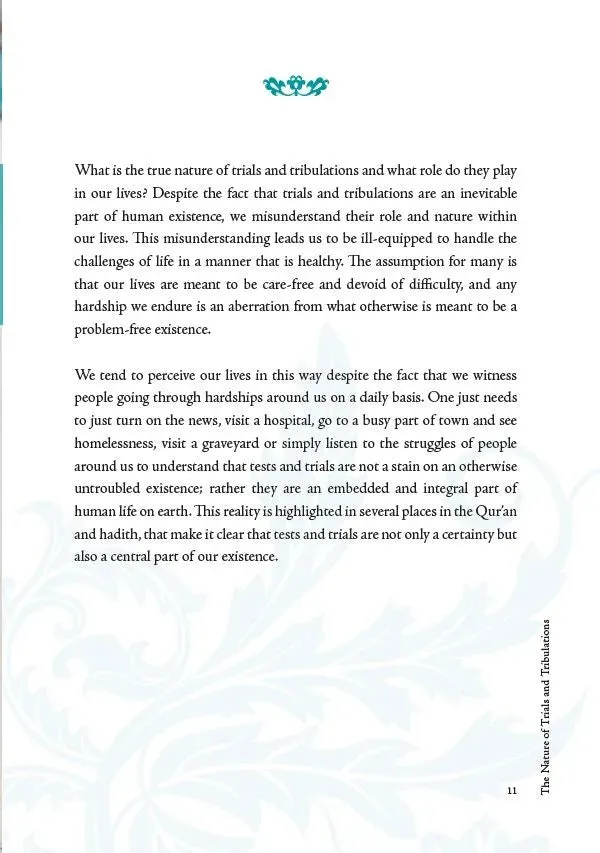 What is the true nature of trials and tribulations and what role do they play in our lives? Despite the fact that trials and tribulations are an inevitable part of human existence, we misunderstand their role and nature within our lives. This misunderstanding leads us to be ill-equipped to handle the challenges of life in a manner that is healthy. The assumption for many is that our lives are meant to be care-free and devoid of difficulty, and any hardship we endure is an aberration from what otherwise is meant to be a problem-free existence.

We tend to perceive our lives in this way despite the fact that we witness people going through hardships around us on a daily basis. One just needs to just turn on the news, visit a hospital, go to a busy part of town and see homelessness, visit a graveyard or simply listen to the struggles of people around us to understand that tests and trials are not a stain on an otherwise untroubled existence; rather they are an embedded and integral part of human life on earth. This reality is highlighted in several places in the Qur'an and hadith, that make it clear that tests and trials are not only a certainty but also a central part of our existence.

11

The Nature of Trials and Tribulations